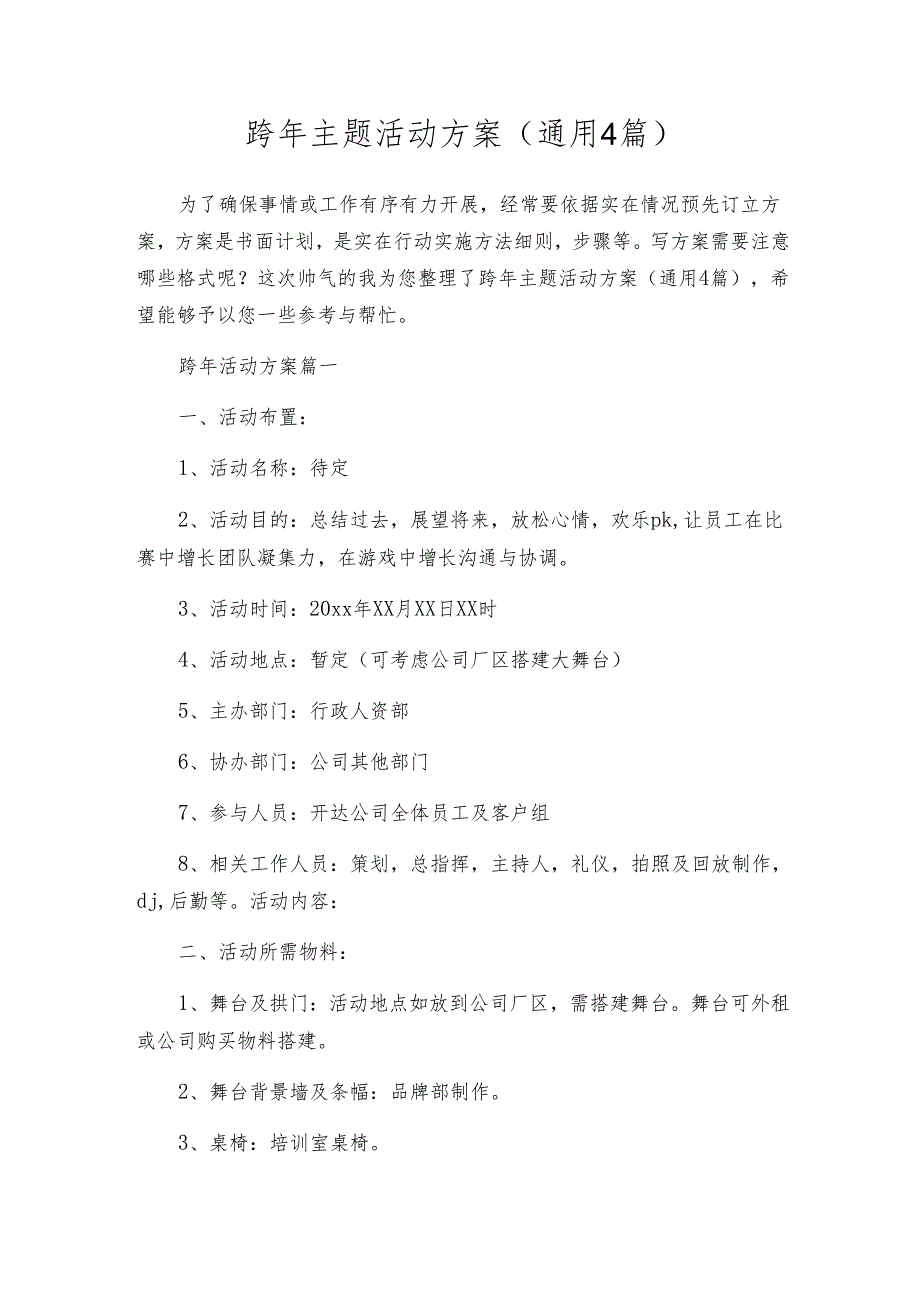 跨年主题活动方案（通用4篇）

为了确保事情或工作有序有力开展，经常要依据实在情况预先订立方案，方案是书面计划，是实在行动实施方法细则，步骤等。写方案需要注意哪些格式呢？这次帅气的我为您整理了跨年主题活动方案（通用4篇），希望能够予以您一些参考与帮忙。

跨年活动方案篇一

一、活动布置：

1、活动名称：待定

2、活动目的：总结过去，展望将来，放松心情，欢乐pk,让员工在比赛中增长团队凝集力，在游戏中增长沟通与协调。

3、活动时间：20xx年XX月XX日XX时

4、活动地点：暂定（可考虑公司厂区搭建大舞台）

5、主办部门：行政人资部

6、协办部门：公司其他部门

7、参与人员：开达公司全体员工及客户组

8、相关工作人员：策划，总指挥，主持人，礼仪，拍照及回放制作，dj,后勤等。活动内容：

二、活动所需物料：

1、舞台及拱门：活动地点如放到公司厂区，需搭建舞台。舞台可外租或公司购买物料搭建。

2、舞台背景墙及条幅：品牌部制作。

3、桌椅：培训室桌椅。